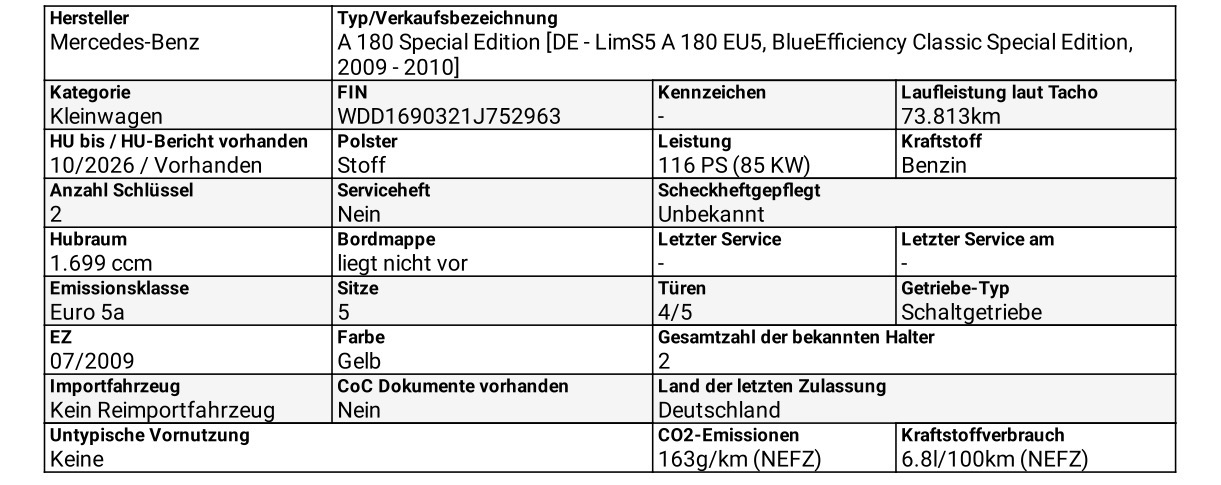 | Hersteller<br>Mercedes-Benz | Typ/Verkaufsbezeichnung<br>A 180 Special Edition [DE - LimS5 A 180 EU5, BlueEfficiency Classic Special Edition, 2009 - 2010] | | |
|---|---|---|---|
| Kategorie<br>Kleinwagen | FIN<br>WDD1690321J752963 | Kennzeichen<br>- | Laufleistung laut Tacho<br>73.813km |
| HU bis / HU-Bericht vorhanden<br>10/2026 / Vorhanden | Polster<br>Stoff | Leistung<br>116 PS (85 KW) | Kraftstoff<br>Benzin |
| Anzahl Schlüssel<br>2 | Serviceheft<br>Nein | Scheckheftgepflegt<br>Unbekannt | |
| Hubraum<br>1.699 ccm | Bordmappe<br>liegt nicht vor | Letzter Service<br>- | Letzter Service am<br>- |
| Emissionsklasse<br>Euro 5a | Sitze<br>5 | Türen<br>4/5 | Getriebe-Typ<br>Schaltgetriebe |
| EZ<br>07/2009 | Farbe<br>Gelb | Gesamtzahl der bekannten Halter<br>2 | |
| Importfahrzeug<br>Kein Reimportfahrzeug | CoC Dokumente vorhanden<br>Nein | Land der letzten Zulassung<br>Deutschland | |
| Untypische Vornutzung<br>Keine | | CO2-Emissionen<br>163g/km (NEFZ) | Kraftstoffverbrauch<br>6.8l/100km (NEFZ) |